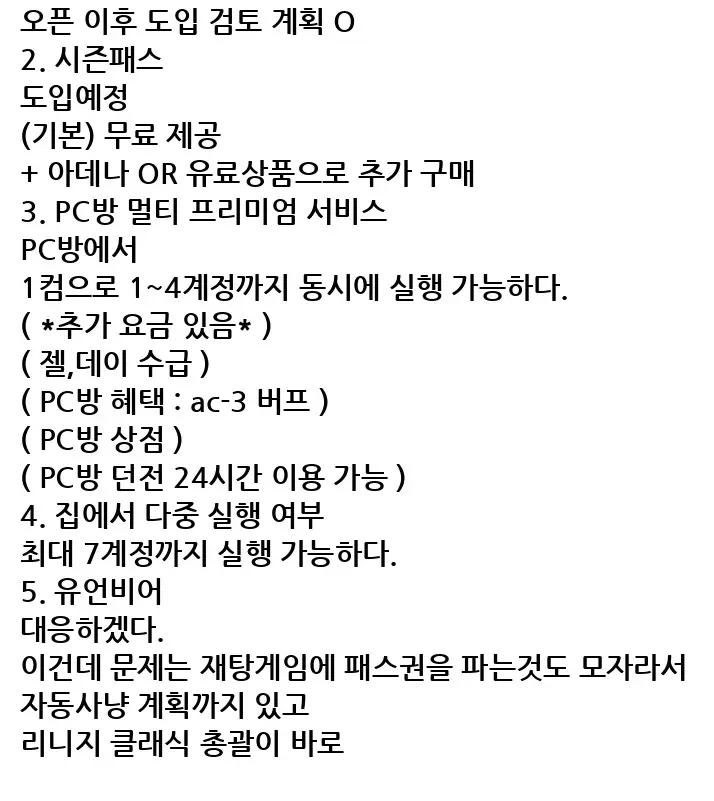 오픈 이후 도입 검토 계획 O
2. 시즌패스
도입예정
(기본) 무료 제공
+ 아데나 OR 유료상품으로 추가 구매
3. PC방 멀티 프리미엄 서비스
PC방에서
1컴으로 1~4계정까지 동시에 실행 가능하다.
( *추가 요금 있음* )
( 젤,데이 수급 )
( PC방 혜택 : ac-3 버프 )
( PC방 상점 )
( PC방 던전 24시간 이용 가능 )
4. 집에서 다중 실행 여부
최대 7계정까지 실행 가능하다.
5. 유언비어
대응하겠다.
이건데 문제는 재탕게임에 패스권을 파는것도 모자라서
자동사냥 계획까지 있고
리니지 클래식 총괄이 바로